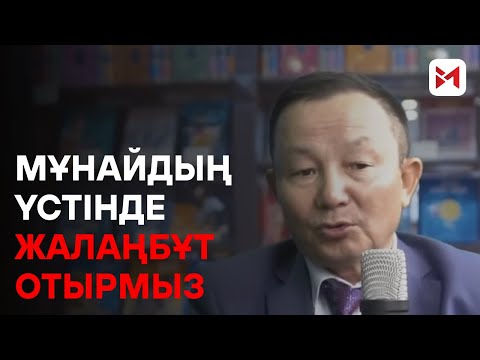 МҰНАЙДЫҢ ҮСТІНДЕ ЖАЛАҢБҰТ ОТЫРМЫЗ